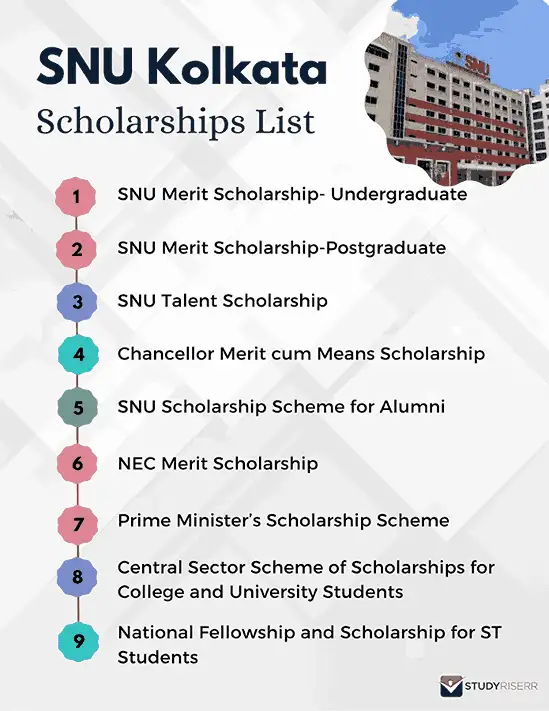 SNU Kolkata
Scholarships List

SNU

1 SNU Merit Scholarship- Undergraduate

2 SNU Merit Scholarship-Postgraduate

3 SNU Talent Scholarship

4 Chancellor Merit cum Means Scholarship

5 SNU Scholarship Scheme for Alumni

6 NEC Merit Scholarship

7 Prime Minister's Scholarship Scheme

8 Central Sector Scheme of Scholarships for College and University Students

9 National Fellowship and Scholarship for ST Students

STUDYRISERR